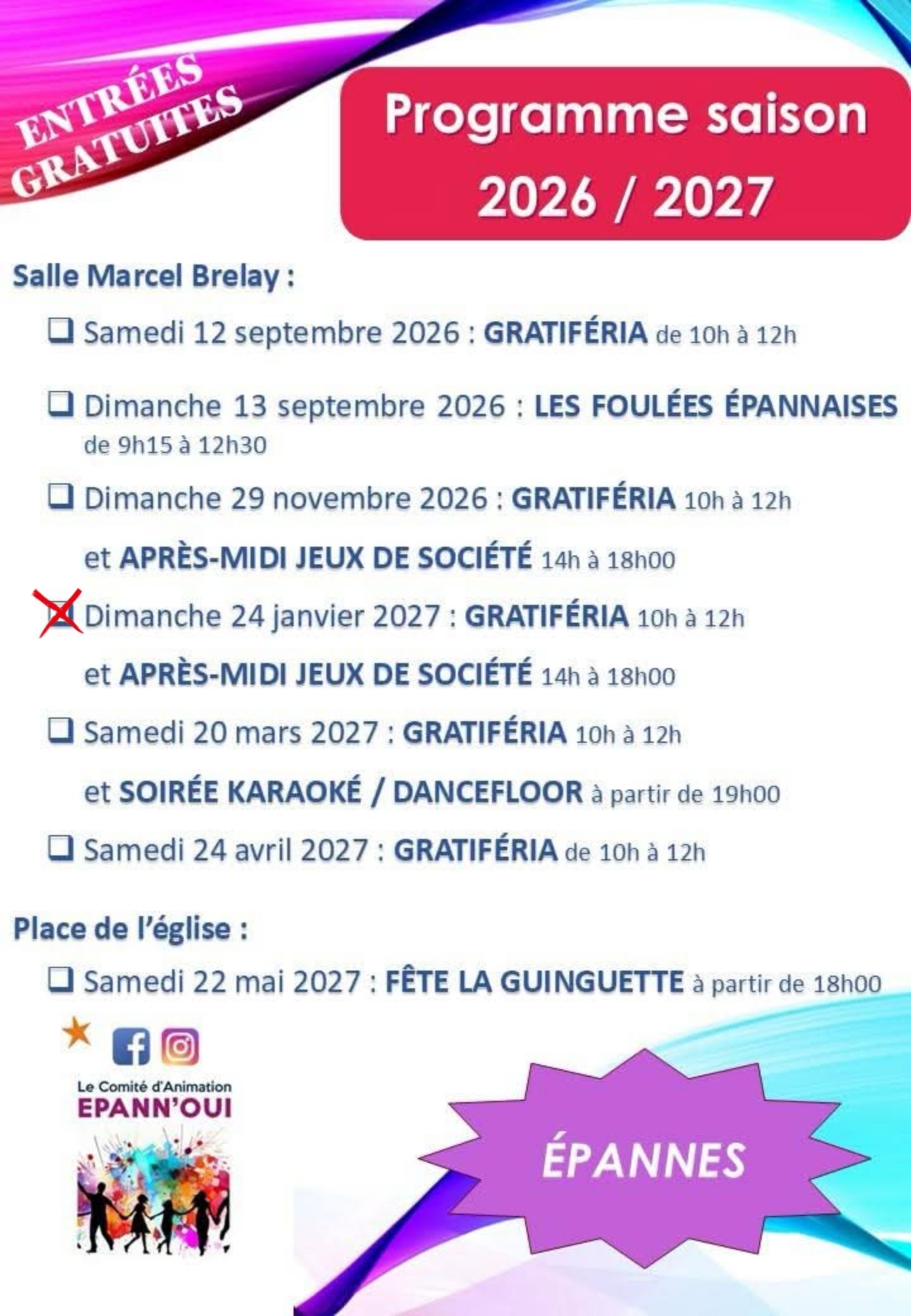 ENTRÉES GRATUITES

Programme saison 2026 / 2027

Salle Marcel Brelay :

☐ Samedi 12 septembre 2026 : GRATIFÉRIA de 10h à 12h

☐ Dimanche 13 septembre 2026 : LES FOULÉES ÉPANNAISES de 9h15 à 12h30

☐ Dimanche 29 novembre 2026 : GRATIFÉRIA 10h à 12h et APRÈS-MIDI JEUX DE SOCIÉTÉ 14h à 18h00

☑ Dimanche 24 janvier 2027 : GRATIFÉRIA 10h à 12h et APRÈS-MIDI JEUX DE SOCIÉTÉ 14h à 18h00

☐ Samedi 20 mars 2027 : GRATIFÉRIA 10h à 12h et SOIRÉE KARAOKÉ / DANCEFLOOR à partir de 19h00

☐ Samedi 24 avril 2027 : GRATIFÉRIA de 10h à 12h

Place de l'église :

☐ Samedi 22 mai 2027 : FÊTE LA GUINGUETTE à partir de 18h00

Le Comité d'Animation
EPANN'OUI

ÉPANNES